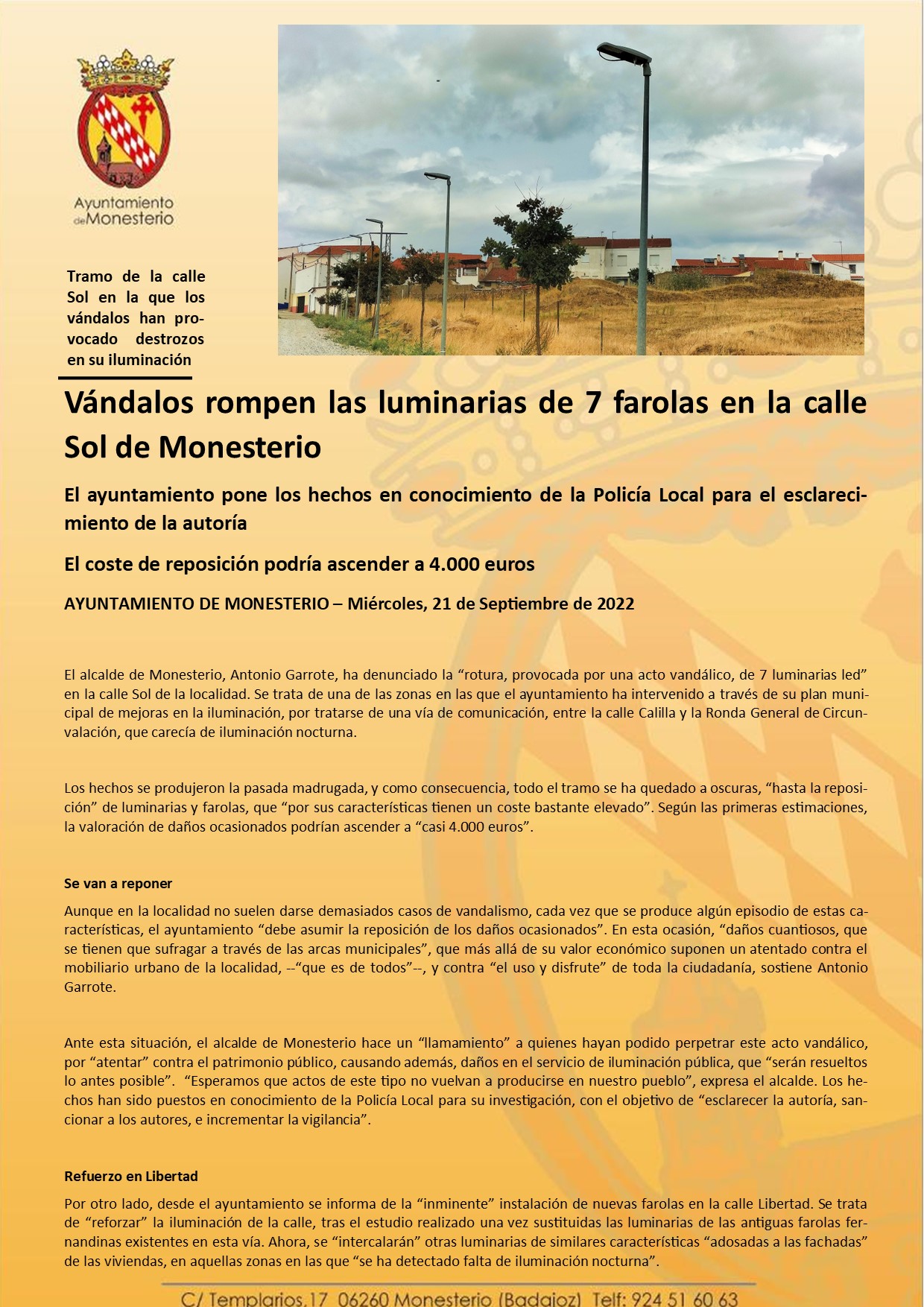 Ayuntamiento de Monesterio

Tramo de la calle Sol en la que los vándalos han provocado destrozos en su iluminación

Vándalos rompen las luminarias de 7 farolas en la calle Sol de Monesterio

El ayuntamiento pone los hechos en conocimiento de la Policía Local para el esclarecimiento de la autoría

El coste de reposición podría ascender a 4.000 euros

AYUNTAMIENTO DE MONESTERIO – Miércoles, 21 de Septiembre de 2022

El alcalde de Monesterio, Antonio Garrote, ha denunciado la “rotura, provocada por una acto vandálico, de 7 luminarias led” en la calle Sol de la localidad. Se trata de una de las zonas en las que el ayuntamiento ha intervenido a través de su plan municipal de mejoras en la iluminación, por tratarse de una vía de comunicación, entre la calle Calilla y la Ronda General de Circunvalación, que carecía de iluminación nocturna.

Los hechos se produjeron la pasada madrugada, y como consecuencia, todo el tramo se ha quedado a oscuras, “hasta la reposición” de luminarias y farolas, que “por sus características tienen un coste bastante elevado”. Según las primeras estimaciones, la valoración de daños ocasionados podrían ascender a “casi 4.000 euros”.

Se van a reponer

Aunque en la localidad no suelen darse demasiados casos de vandalismo, cada vez que se produce algún episodio de estas características, el ayuntamiento “debe asumir la reposición de los daños ocasionados”. En esta ocasión, “daños cuantiosos, que se tienen que sufragar a través de las arcas municipales”, que más allá de su valor económico suponen un atentado contra el mobiliario urbano de la localidad, --“que es de todos”--, y contra “el uso y disfrute” de toda la ciudadanía, sostiene Antonio Garrote.

Ante esta situación, el alcalde de Monesterio hace un “llamamiento” a quienes hayan podido perpetrar este acto vandálico, por “atentar” contra el patrimonio público, causando además, daños en el servicio de iluminación pública, que “serán resueltos lo antes posible”. “Esperamos que actos de este tipo no vuelvan a producirse en nuestro pueblo”, expresa el alcalde. Los hechos han sido puestos en conocimiento de la Policía Local para su investigación, con el objetivo de “esclarecer la autoría, sancionar a los autores, e incrementar la vigilancia”.

Refuerzo en Libertad

Por otro lado, desde el ayuntamiento se informa de la “inminente” instalación de nuevas farolas en la calle Libertad. Se trata de “reforzar” la iluminación de la calle, tras el estudio realizado una vez sustituidas las luminarias de las antiguas farolas fernandinas existentes en esta vía. Ahora, se “intercalarán” otras luminarias de similares características “adosadas a las fachadas” de las viviendas, en aquellas zonas en las que “se ha detectado falta de iluminación nocturna”.

C/ Templarios,17 06260 Monesterio (Badajoz) Telf: 924 51 60 63